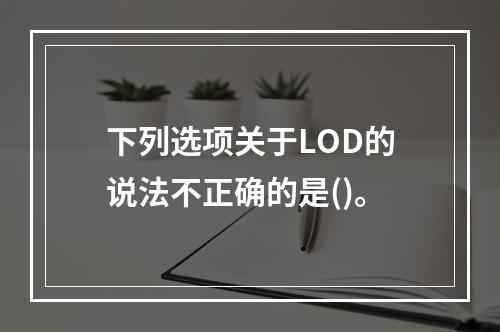 下列选项关于LOD的说法不正确的是()。